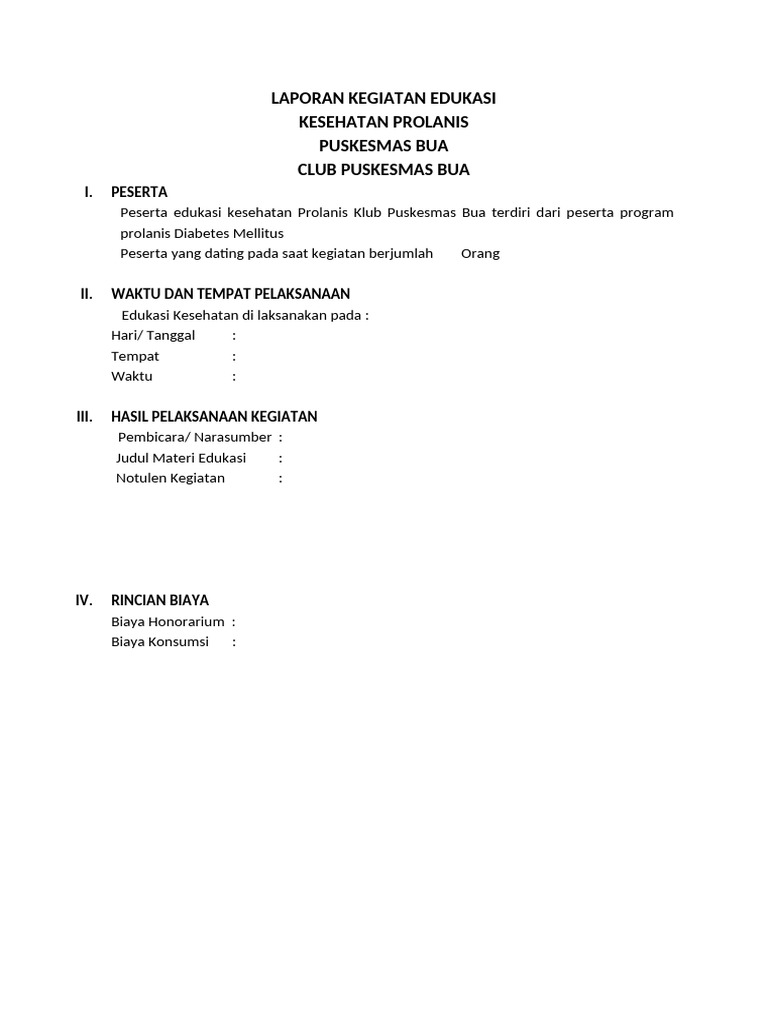 LAPORAN KEGIATAN EDUKASI
KESEHATAN PROLANIS
PUSKESMAS BUA
CLUB PUSKESMAS BUA

I. PESERTA

Peserta edukasi kesehatan Prolanis Klub Puskesmas Bua terdiri dari peserta program prolanis Diabetes Mellitus

Peserta yang dating pada saat kegiatan berjumlah Orang

II. WAKTU DAN TEMPAT PELAKSANAAN

Edukasi Kesehatan di laksanakan pada :

Hari/ Tanggal :
Tempat :
Waktu :

III. HASIL PELAKSANAAN KEGIATAN

Pembicara/ Narasumber :
Judul Materi Edukasi :
Notulen Kegiatan :

IV. RINCIAN BIAYA

Biaya Honorarium :
Biaya Konsumsi :